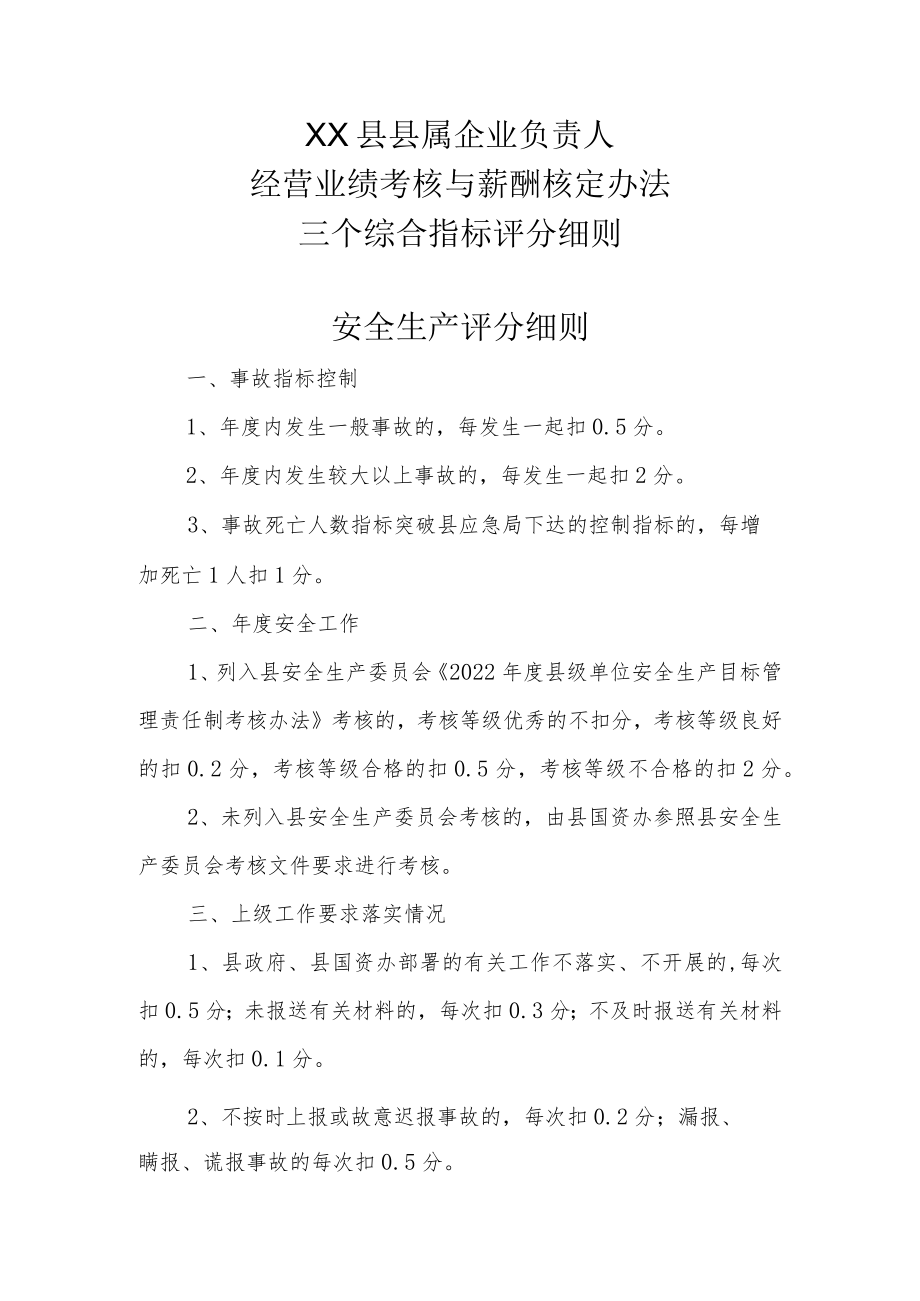 XX县县属企业负责人
经营业绩考核与薪酬核定办法
三个综合指标评分细则

安全生产评分细则

一、事故指标控制

1、年度内发生一般事故的，每发生一起扣0.5分。

2、年度内发生较大以上事故的，每发生一起扣2分。

3、事故死亡人数指标突破县应急局下达的控制指标的，每增加死亡1人扣1分。

二、年度安全工作

1、列入县安全生产委员会《2022年度县级单位安全生产目标管理责任制考核办法》考核的，考核等级优秀的不扣分，考核等级良好的扣0.2分，考核等级合格的扣0.5分，考核等级不合格的扣2分。

2、未列入县安全生产委员会考核的，由县国资办参照县安全生产委员会考核文件要求进行考核。

三、上级工作要求落实情况

1、县政府、县国资办部署的有关工作不落实、不开展的，每次扣0.5分；未报送有关材料的，每次扣0.3分；不及时报送有关材料的，每次扣0.1分。

2、不按时上报或故意迟报事故的，每次扣0.2分；漏报、瞒报、谎报事故的每次扣0.5分。